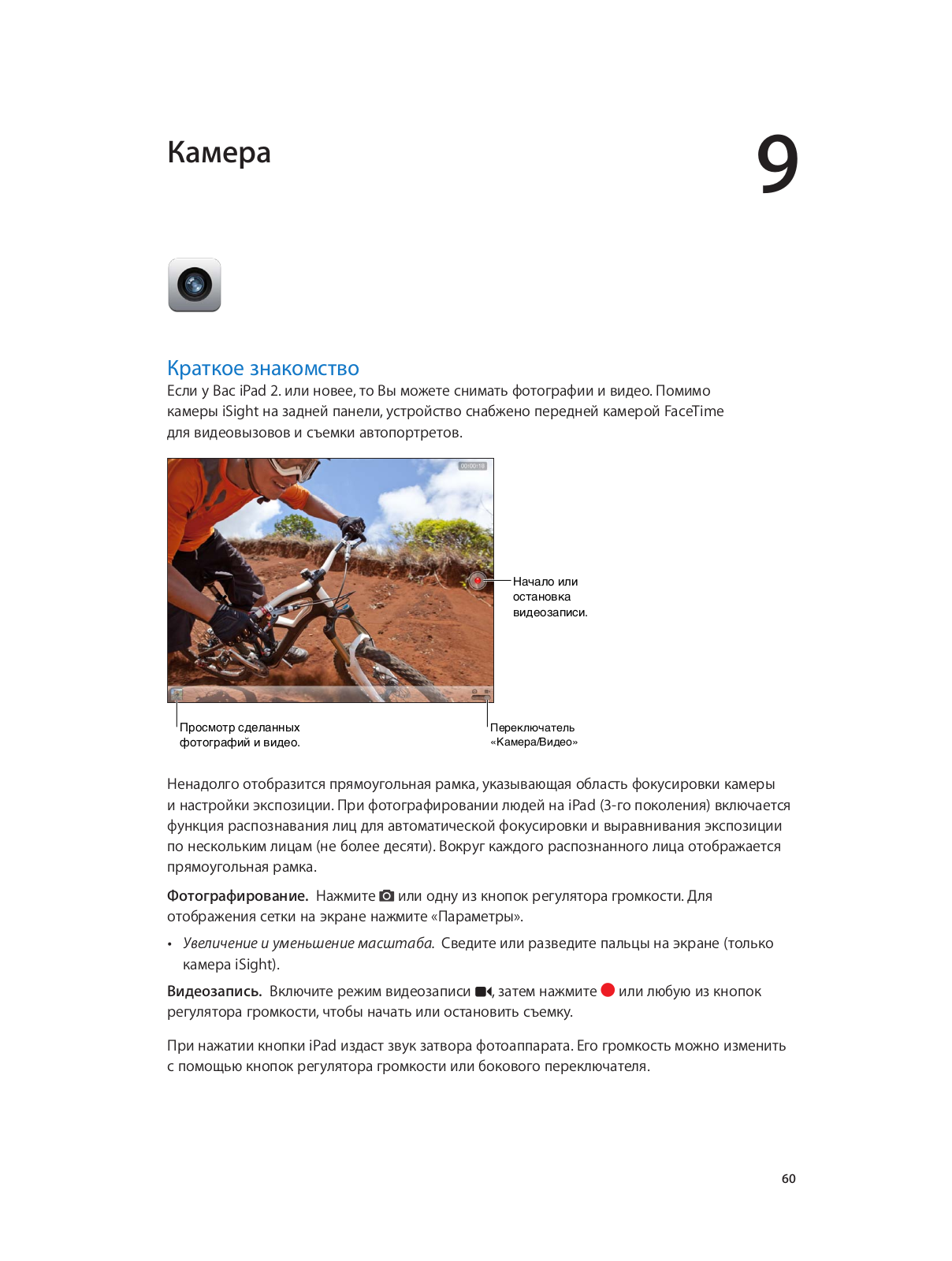 Камера

9

Краткое знакомство

Если у Вас iPad 2. или новее, то Вы можете снимать фотографии и видео. Помимо камеры iSight на задней панели, устройство снабжено передней камерой FaceTime для видеовызовов и съемки автопортретов.

00:00:18

Начало или остановка видеозаписи.

Просмотр сделанных фотографий и видео.

Переключатель «Камера/Видео»

Ненадолго отобразится прямоугольная рамка, указывающая область фокусировки камеры и настройки экспозиции. При фотографировании людей на iPad (3-го поколения) включается функция распознавания лиц для автоматической фокусировки и выравнивания экспозиции по нескольким лицам (не более десяти). Вокруг каждого распознанного лица отображается прямоугольная рамка.

Фотографирование. Нажмите или одну из кнопок регулятора громкости. Для отображения сетки на экране нажмите «Параметры».

• Увеличение и уменьшение масштаба. Сведите или разведите пальцы на экране (только камера iSight).

Видеозапись. Включите режим видеозаписи , затем нажмите или любую из кнопок регулятора громкости, чтобы начать или остановить съемку.

При нажатии кнопки iPad издаст звук затвора фотоаппарата. Его громкость можно изменить с помощью кнопок регулятора громкости или бокового переключателя.

60